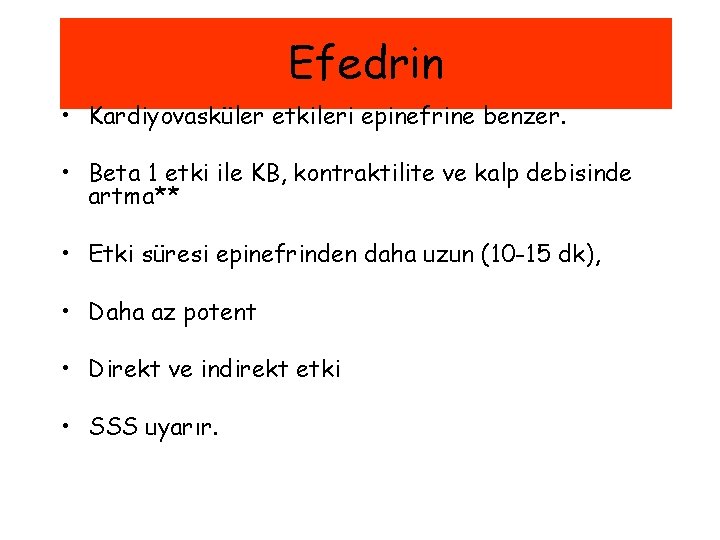 Efedrin

• Kardiyovasküler etkileri epinefrine benzer.

• Beta 1 etki ile KB, kontraktilite ve kalp debisinde artma**

• Etki süresi epinefrinden daha uzun (10-15 dk),

• Daha az potent

• Direkt ve indirekt etki

• SSS uyarır.